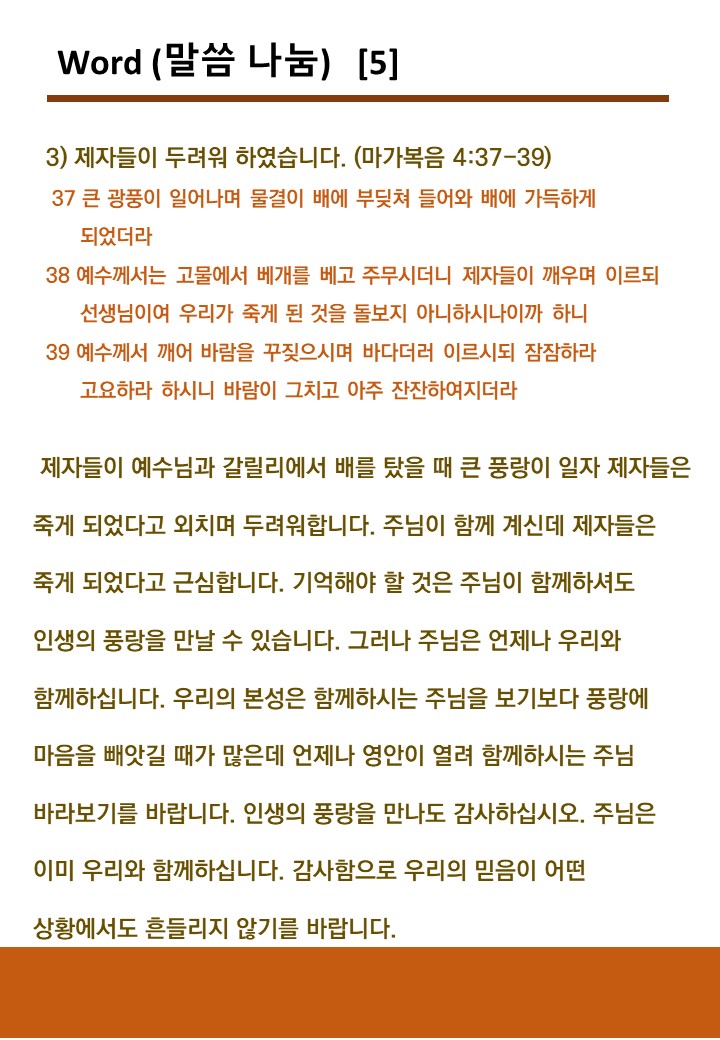 Word (말씀 나눔) [5]

3) 제자들이 두려워 하였습니다. (마가복음 4:37-39)

37 큰 광풍이 일어나며 물결이 배에 부딪쳐 들어와 배에 가득하게 되었더라

38 예수께서는 고물에서 베개를 베고 주무시더니 제자들이 깨우며 이르되 선생님이여 우리가 죽게 된 것을 돌보지 아니하시나이까 하니

39 예수께서 깨어 바람을 꾸짖으시며 바다더러 이르시되 잠잠하라 고요하라 하시니 바람이 그치고 아주 잔잔하여지더라

제자들이 예수님과 갈릴리에서 배를 탔을 때 큰 풍랑이 일자 제자들은 죽게 되었다고 외치며 두려워합니다. 주님이 함께 계신데 제자들은 죽게 되었다고 근심합니다. 기억해야 할 것은 주님이 함께하셔도 인생의 풍랑을 만날 수 있습니다. 그러나 주님은 언제나 우리와 함께하십니다. 우리의 본성은 함께하시는 주님을 보기보다 풍랑에 마음을 빼앗길 때가 많은데 언제나 영안이 열려 함께하시는 주님 바라보기를 바랍니다. 인생의 풍랑을 만나도 감사하십시오. 주님은 이미 우리와 함께하십니다. 감사함으로 우리의 믿음이 어떤 상황에서도 흔들리지 않기를 바랍니다.